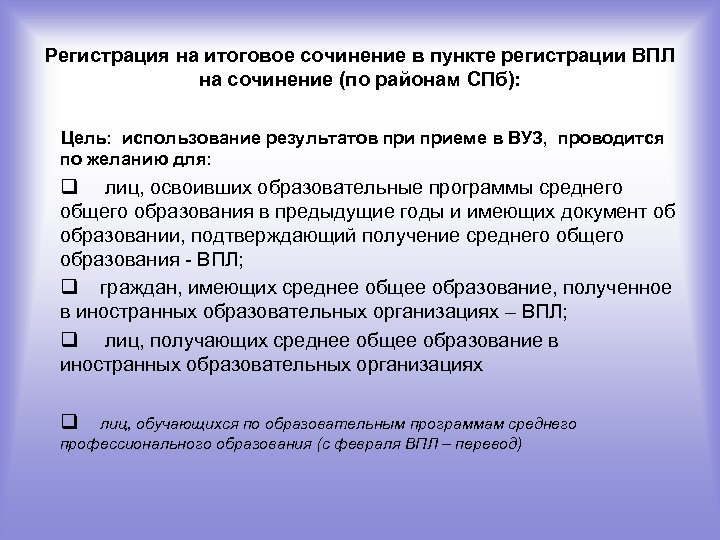 Регистрация на итоговое сочинение в пункте регистрации ВПЛ на сочинение (по районам СПб):

Цель: использование результатов при приеме в ВУЗ, проводится по желанию для:

❑ лиц, освоивших образовательные программы среднего общего образования в предыдущие годы и имеющих документ об образовании, подтверждающий получение среднего общего образования - ВПЛ;

❑ граждан, имеющих среднее общее образование, полученное в иностранных образовательных организациях – ВПЛ;

❑ лиц, получающих среднее общее образование в иностранных образовательных организациях

❑ лиц, обучающихся по образовательным программам среднего профессионального образования (с февраля ВПЛ – перевод)